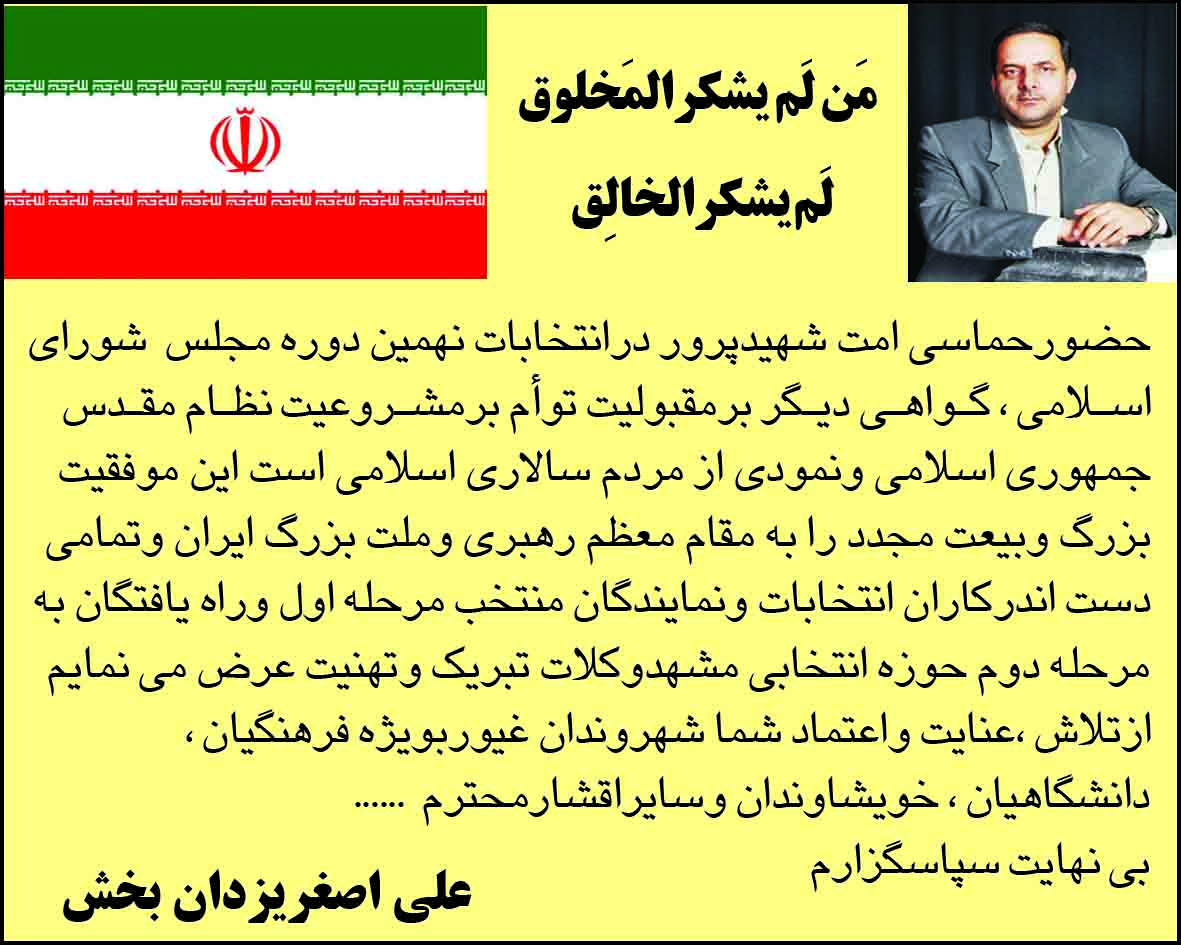 مَن لَم یشکر المَخلوق

لَم یشکر الخالِق

حضورحماسی امت شهیدپرور درانتخابات نهمین دوره مجلس شورای اسلامی ، گواهی دیگر برمقبولیت توأم برمشروعیت نظام مقدس جمهوری اسلامی ونمودی از مردم سالاری اسلامی است این موفقیت بزرگ وبیعت مجدد را به مقام معظم رهبری وملت بزرگ ایران وتمامی دست اندرکاران انتخابات ونمایندگان منتخب مرحله اول وراه یافتگان به مرحله دوم حوزه انتخابی مشهدوکلات تبریک وتهنیت عرض می نمایم ازتلاش ،عنایت واعتماد شما شهروندان غیوربویژه فرهنگیان ، دانشگاهیان ، خویشاوندان وسایراقشارمحترم ......

بی نهایت سپاسگزارم

علی اصغریزدان بخش